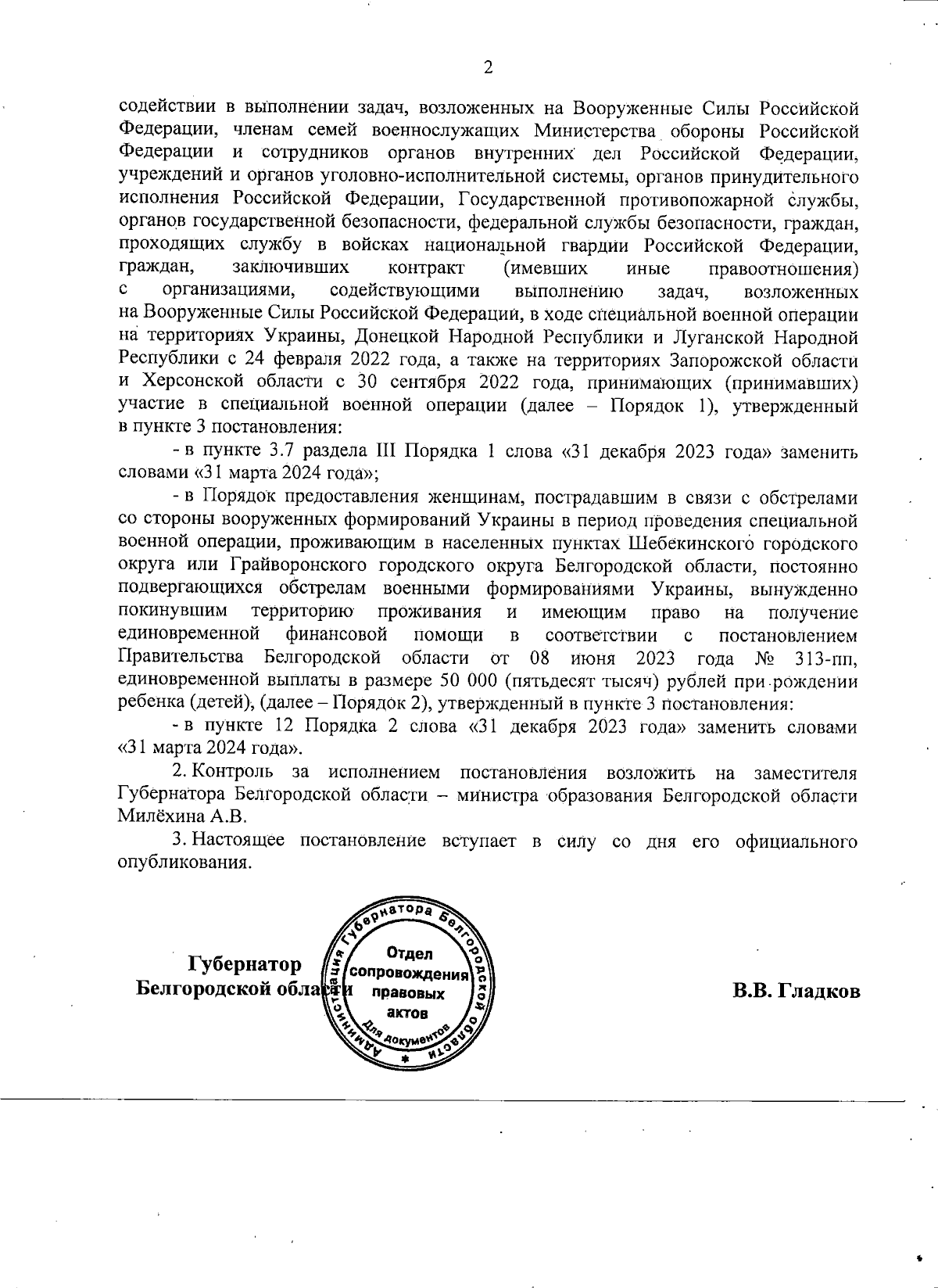 2

содействии в выполнении задач, возложенных на Вооруженные Силы Российской Федерации, членам семей военнослужащих Министерства обороны Российской Федерации и сотрудников органов внутренних дел Российской Федерации, учреждений и органов уголовно-исполнительной системы, органов принудительного исполнения Российской Федерации, Государственной противопожарной службы, органов государственной безопасности, федеральной службы безопасности, граждан, проходящих службу в войсках национальной гвардии Российской Федерации, граждан, заключивших контракт (имевших иные правоотношения) с организациями, содействующими выполнению задач, возложенных на Вооруженные Силы Российской Федерации, в ходе специальной военной операции на территориях Украины, Донецкой Народной Республики и Луганской Народной Республики с 24 февраля 2022 года, а также на территориях Запорожской области и Херсонской области с 30 сентября 2022 года, принимающих (принимавших) участие в специальной военной операции (далее – Порядок 1), утвержденный в пункте 3 постановления:

- в пункте 3.7 раздела III Порядка 1 слова «31 декабря 2023 года» заменить словами «31 марта 2024 года»;

- в Порядок предоставления женщинам, пострадавшим в связи с обстрелами со стороны вооруженных формирований Украины в период проведения специальной военной операции, проживающим в населенных пунктах Шебекинского городского округа или Грайворонского городского округа Белгородской области, постоянно подвергающихся обстрелам военными формированиями Украины, вынужденно покинувшим территорию проживания и имеющим право на получение единовременной финансовой помощи в соответствии с постановлением Правительства Белгородской области от 08 июня 2023 года № 313-пп, единовременной выплаты в размере 50 000 (пятьдесят тысяч) рублей при рождении ребенка (детей), (далее – Порядок 2), утвержденный в пункте 3 постановления:

- в пункте 12 Порядка 2 слова «31 декабря 2023 года» заменить словами «31 марта 2024 года».

2. Контроль за исполнением постановления возложить на заместителя Губернатора Белгородской области – министра образования Белгородской области Милёхина А.В.

3. Настоящее постановление вступает в силу со дня его официального опубликования.

Губернатор
Белгородской области

Администрация Губернатора Белгородской области
Отдел сопровождения правовых актов
Для документов

В.В. Гладков